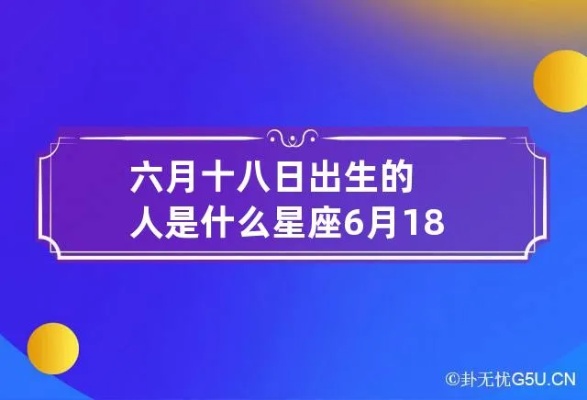 六月十八日出生的人是什么星座6月18

©卦无忧G5U.CN